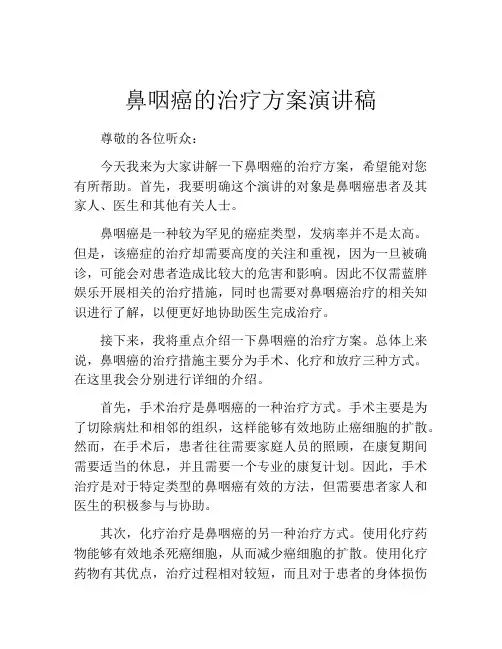 鼻咽癌的治疗方案演讲稿

尊敬的各位听众：

今天我来为大家讲解一下鼻咽癌的治疗方案，希望能对您有所帮助。首先，我要明确这个演讲的对象是鼻咽癌患者及其家人、医生和其他有关人士。

鼻咽癌是一种较为罕见的癌症类型，发病率并不是太高。但是，该癌症的治疗却需要高度的关注和重视，因为一旦被确诊，可能会对患者造成比较大的危害和影响。因此不仅需蓝胖娱乐开展相关的治疗措施，同时也需要对鼻咽癌治疗的相关知识进行了解，以便更好地协助医生完成治疗。

接下来，我将重点介绍一下鼻咽癌的治疗方案。总体上来说，鼻咽癌的治疗措施主要分为手术、化疗和放疗三种方式。在这里我会分别进行详细的介绍。

首先，手术治疗是鼻咽癌的一种治疗方式。手术主要是为了切除病灶和相邻的组织，这样能够有效地防止癌细胞的扩散。然而，在手术后，患者往往需要家庭人员的照顾，在康复期间需要适当的休息，并且需要一个专业的康复计划。因此，手术治疗是对于特定类型的鼻咽癌有效的方法，但需要患者家人和医生的积极参与与协助。

其次，化疗治疗是鼻咽癌的另一种治疗方式。使用化疗药物能够有效地杀死癌细胞，从而减少癌细胞的扩散。使用化疗药物有其优点，治疗过程相对较短，而且对于患者的身体损伤